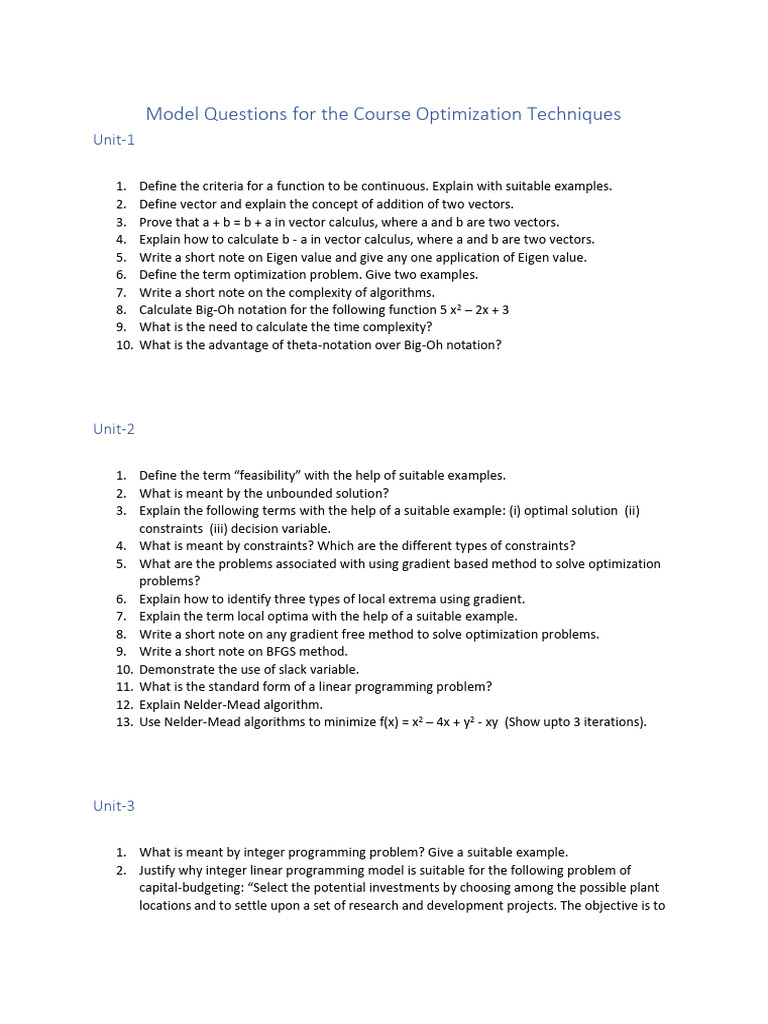 Model Questions for the Course Optimization Techniques

Unit-1

1. Define the criteria for a function to be continuous. Explain with suitable examples.
2. Define vector and explain the concept of addition of two vectors.
3. Prove that a + b = b + a in vector calculus, where a and b are two vectors.
4. Explain how to calculate b - a in vector calculus, where a and b are two vectors.
5. Write a short note on Eigen value and give any one application of Eigen value.
6. Define the term optimization problem. Give two examples.
7. Write a short note on the complexity of algorithms.
8. Calculate Big-Oh notation for the following function $5x^2 - 2x + 3$
9. What is the need to calculate the time complexity?
10. What is the advantage of theta-notation over Big-Oh notation?

Unit-2

1. Define the term “feasibility” with the help of suitable examples.
2. What is meant by the unbounded solution?
3. Explain the following terms with the help of a suitable example: (i) optimal solution (ii) constraints (iii) decision variable.
4. What is meant by constraints? Which are the different types of constraints?
5. What are the problems associated with using gradient based method to solve optimization problems?
6. Explain how to identify three types of local extrema using gradient.
7. Explain the term local optima with the help of a suitable example.
8. Write a short note on any gradient free method to solve optimization problems.
9. Write a short note on BFGS method.
10. Demonstrate the use of slack variable.
11. What is the standard form of a linear programming problem?
12. Explain Nelder-Mead algorithm.
13. Use Nelder-Mead algorithms to minimize $f(x) = x^2 - 4x + y^2 - xy$ (Show upto 3 iterations).

Unit-3

1. What is meant by integer programming problem? Give a suitable example.
2. Justify why integer linear programming model is suitable for the following problem of capital-budgeting: “Select the potential investments by choosing among the possible plant locations and to settle upon a set of research and development projects. The objective is to